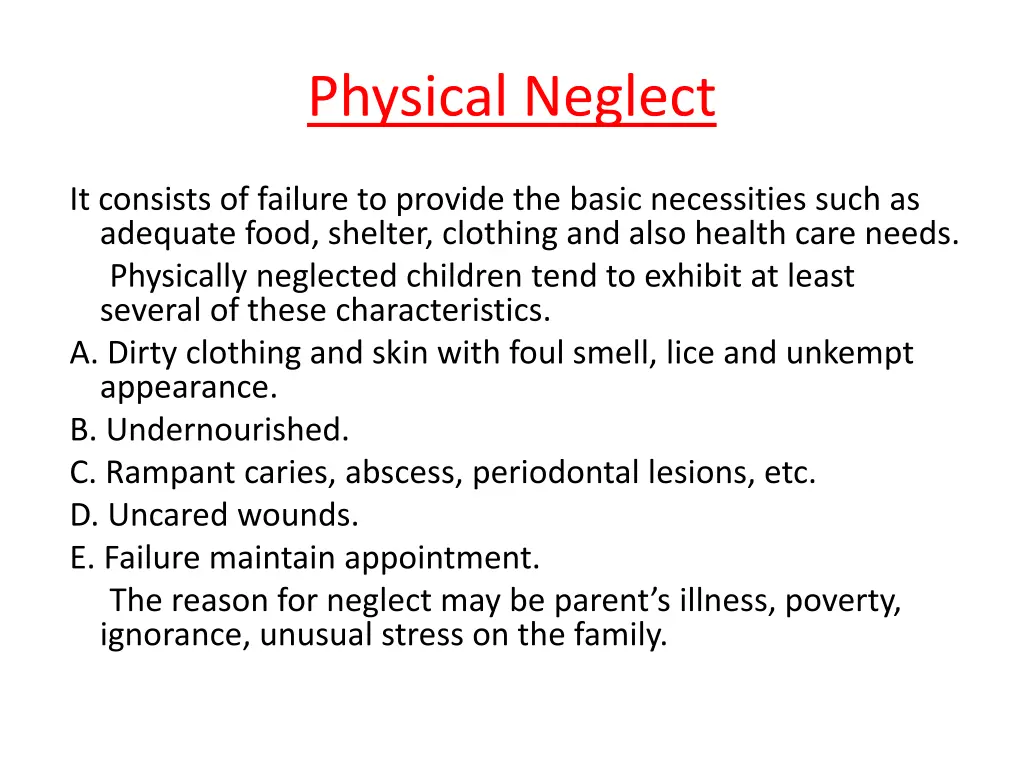 Physical Neglect

It consists of failure to provide the basic necessities such as adequate food, shelter, clothing and also health care needs.

Physically neglected children tend to exhibit at least several of these characteristics.

A. Dirty clothing and skin with foul smell, lice and unkempt appearance.
B. Undernourished.
C. Rampant caries, abscess, periodontal lesions, etc.
D. Uncared wounds.
E. Failure maintain appointment.

The reason for neglect may be parent’s illness, poverty, ignorance, unusual stress on the family.